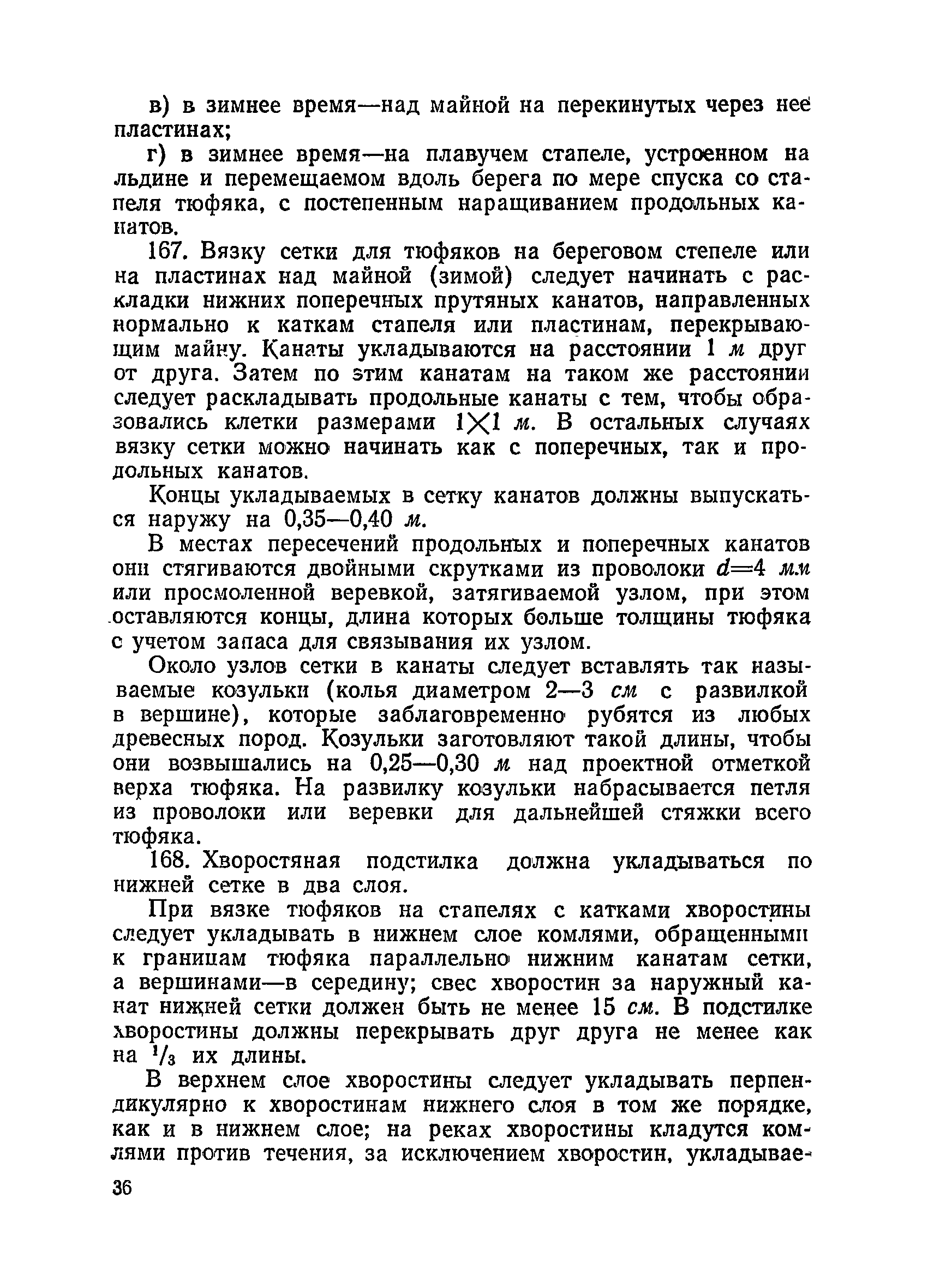 в) в зимнее время—над майной на перекинутых через нее пластинах;

г) в зимнее время—на плавучем стапеле, устроенном на льдине и перемещаемом вдоль берега по мере спуска со стапеля тюфяка, с постепенным наращиванием продольных канатов.

167. Вязку сетки для тюфяков на береговом степеле или на пластинах над майной (зимой) следует начинать с раскладки нижних поперечных прутяных канатов, направленных нормально к каткам стапеля или пластинам, перекрывающим майну. Канаты укладываются на расстоянии 1 м друг от друга. Затем по этим канатам на таком же расстоянии следует раскладывать продольные канаты с тем, чтобы образовались клетки размерами $1 \times 1$ м. В остальных случаях вязку сетки можно начинать как с поперечных, так и продольных канатов.

Концы укладываемых в сетку канатов должны выпускаться наружу на 0,35—0,40 м.

В местах пересечений продольных и поперечных канатов они стягиваются двойными скрутками из проволоки $d=4$ мм или просмоленной веревкой, затягиваемой узлом, при этом оставляются концы, длина которых больше толщины тюфяка с учетом запаса для связывания их узлом.

Около узлов сетки в канаты следует вставлять так называемые козульки (колья диаметром 2—3 см с развилкой в вершине), которые заблаговременно рубятся из любых древесных пород. Козульки заготовляют такой длины, чтобы они возвышались на 0,25—0,30 м над проектной отметкой верха тюфяка. На развилку козульки набрасывается петля из проволоки или веревки для дальнейшей стяжки всего тюфяка.

168. Хворостяная подстилка должна укладываться по нижней сетке в два слоя.

При вязке тюфяков на стапелях с катками хворостины следует укладывать в нижнем слое комлями, обращенными к границам тюфяка параллельно нижним канатам сетки, а вершинами—в середину; свес хворостин за наружный канат нижней сетки должен быть не менее 15 см. В подстилке хворостины должны перекрывать друг друга не менее как на $^1/_3$ их длины.

В верхнем слое хворостины следует укладывать перпендикулярно к хворостинам нижнего слоя в том же порядке, как и в нижнем слое; на реках хворостины кладутся комлями против течения, за исключением хворостин, укладывае-

36